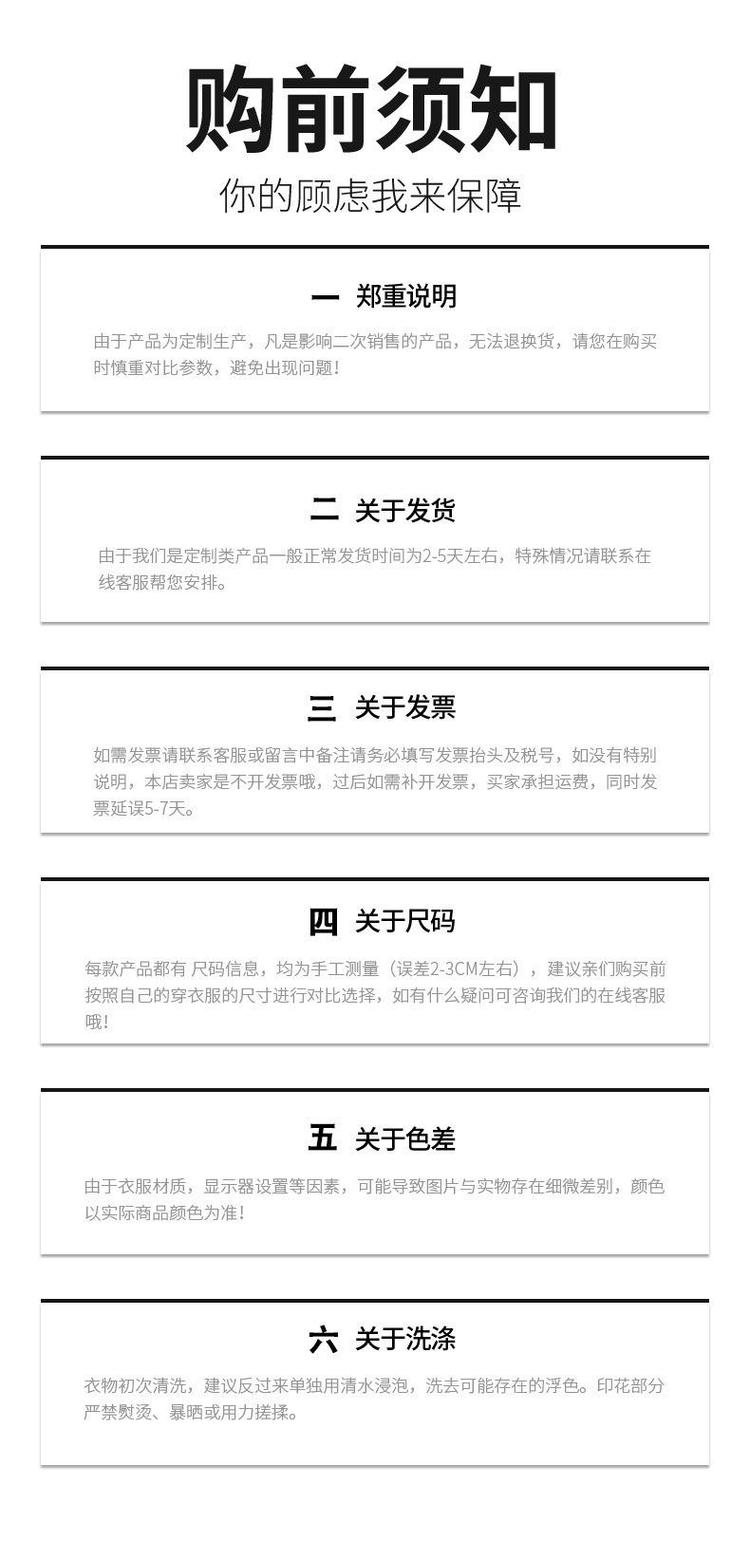 购前须知
你的顾虑我来保障

一 郑重说明

由于产品为定制生产，凡是影响二次销售的产品，无法退换货，请您在购买时慎重对比参数，避免出现问题！

二 关于发货

由于我们是定制类产品一般正常发货时间为2-5天左右，特殊情况请联系在线客服帮您安排。

三 关于发票

如需发票请联系客服或留言中备注请务必填写发票抬头及税号，如没有特别说明，本店卖家是不开发票哦，过后如需补开发票，买家承担运费，同时发票延误5-7天。

四 关于尺码

每款产品都有 尺码信息，均为手工测量（误差2-3CM左右），建议亲们购买前按照自己的穿衣服的尺寸进行对比选择，如有什么疑问可咨询我们的在线客服哦！

五 关于色差

由于衣服材质，显示器设置等因素，可能导致图片与实物存在细微差别，颜色以实际商品颜色为准！

六 关于洗涤

衣物初次清洗，建议反过来单独用清水浸泡，洗去可能存在的浮色。印花部分严禁熨烫、暴晒或用力搓揉。